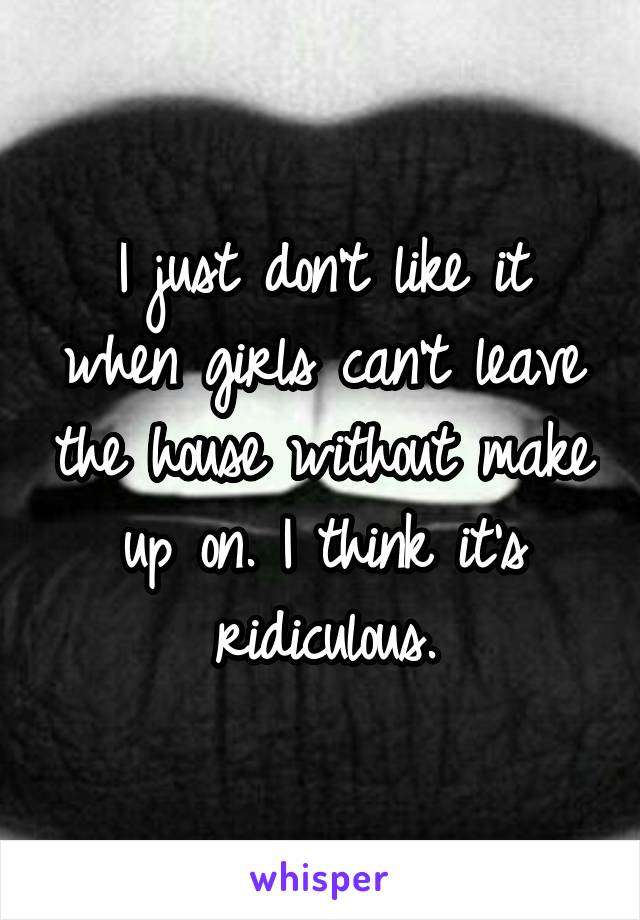 I just don't like it when girls can't leave the house without make up on. I think it's ridiculous.

whisper